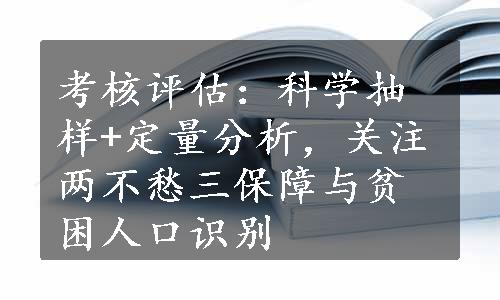 考核评估：科学抽样+定量分析，关注两不愁三保障与贫困人口识别